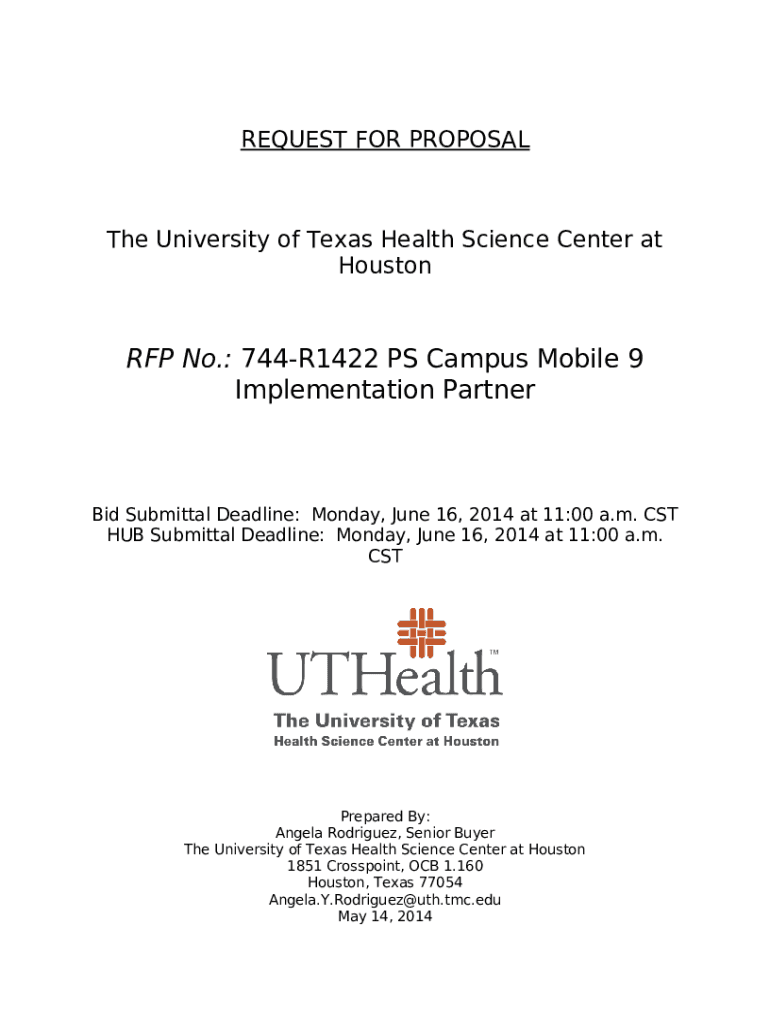 REQUEST FOR PROPOSAL

The University of Texas Health Science Center at Houston

RFP No.: 744-R1422 PS Campus Mobile 9 Implementation Partner

Bid Submittal Deadline: Monday, June 16, 2014 at 11:00 a.m. CST
HUB Submittal Deadline: Monday, June 16, 2014 at 11:00 a.m. CST

UTHealth™
The University of Texas
Health Science Center at Houston

Prepared By:
Angela Rodriguez, Senior Buyer
The University of Texas Health Science Center at Houston
1851 Crosspoint, OCB 1.160
Houston, Texas 77054
Angela.Y.Rodriguez@uth.tmc.edu
May 14, 2014